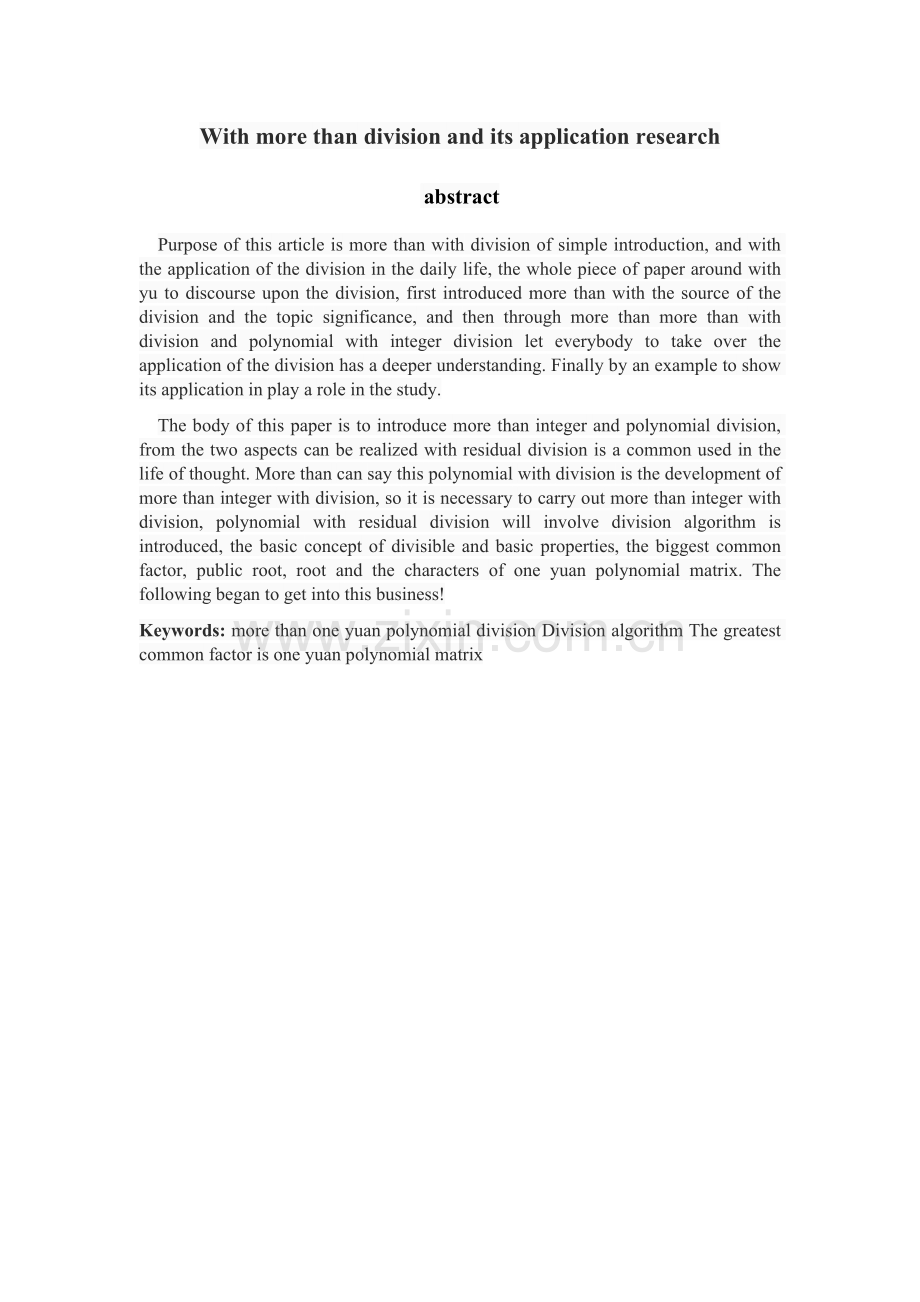 With more than division and its application research

abstract

Purpose of this article is more than with division of simple introduction, and with the application of the division in the daily life, the whole piece of paper around with yu to discourse upon the division, first introduced more than with the source of the division and the topic significance, and then through more than more than with division and polynomial with integer division let everybody to take over the application of the division has a deeper understanding. Finally by an example to show its application in play a role in the study.

The body of this paper is to introduce more than integer and polynomial division, from the two aspects can be realized with residual division is a common used in the life of thought. More than can say this polynomial with division is the development of more than integer with division, so it is necessary to carry out more than integer with division, polynomial with residual division will involve division algorithm is introduced, the basic concept of divisible and basic properties, the biggest common factor, public root, root and the characters of one yuan polynomial matrix. The following began to get into this business!

Keywords: more than one yuan polynomial division Division algorithm The greatest common factor is one yuan polynomial matrix

www.zixin.com.cn